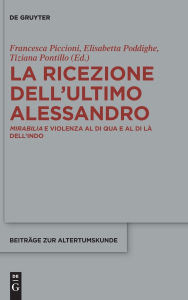 DE GRUYTER

Francesca Piccioni, Elisabetta Poddighe, Tiziana Pontillo (Ed.)

LA RICEZIONE DELL'ULTIMO ALESSANDRO

MIRABILIA E VIOLENZA AL DI QUA E AL DI LÀ DELL'INDO

BEITRÄGE ZUR ALTERTUMSKUNDE

DE G